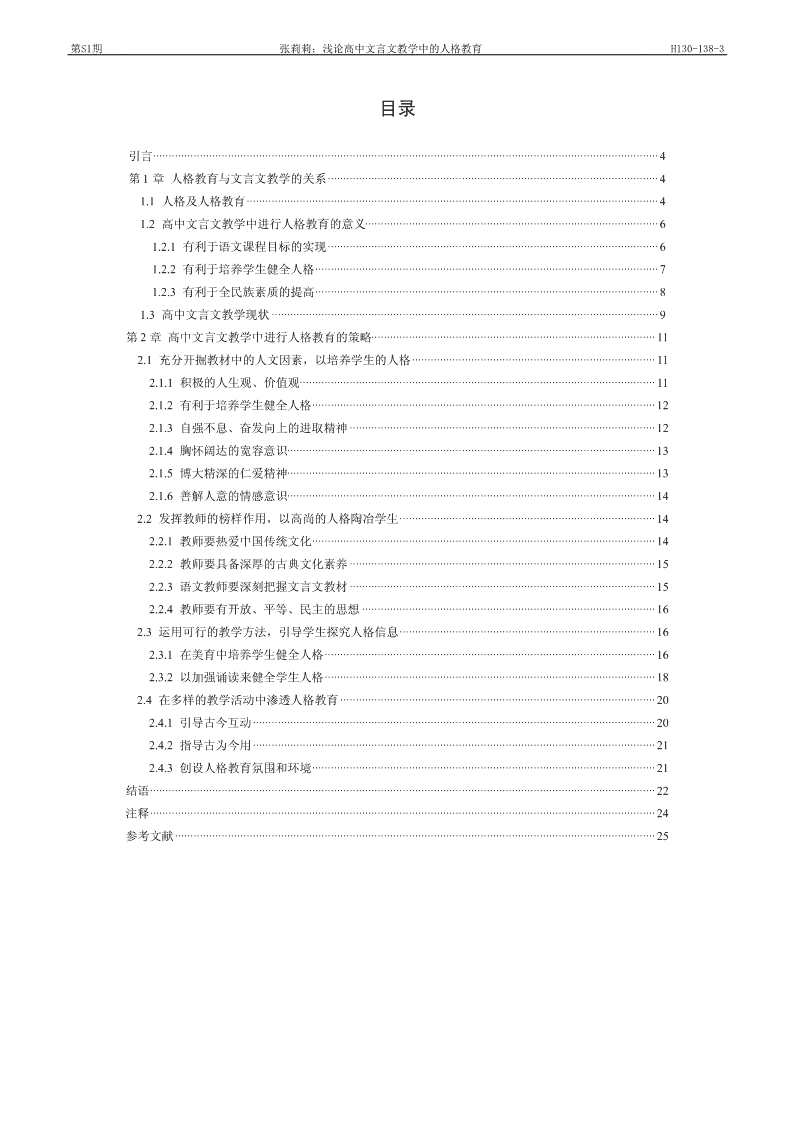 第S1期 张莉莉：浅论高中文言文教学中的人格教育 H130-138-3

目录

引言……4
第 1 章 人格教育与文言文教学的关系……4
1.1 人格及人格教育……4
1.2 高中文言文教学中进行人格教育的意义……6
1.2.1 有利于语文课程目标的实现……6
1.2.2 有利于培养学生健全人格……7
1.2.3 有利于全民族素质的提高……8
1.3 高中文言文教学现状……9
第 2 章 高中文言文教学中进行人格教育的策略……11
2.1 充分开掘教材中的人文因素，以培养学生的人格……11
2.1.1 积极的人生观、价值观……11
2.1.2 有利于培养学生健全人格……12
2.1.3 自强不息、奋发向上的进取精神……12
2.1.4 胸怀阔达的宽容意识……13
2.1.5 博大精深的仁爱精神……13
2.1.6 善解人意的情感意识……14
2.2 发挥教师的榜样作用，以高尚的人格陶冶学生……14
2.2.1 教师要热爱中国传统文化……14
2.2.2 教师要具备深厚的古典文化素养……15
2.2.3 语文教师要深刻把握文言文教材……15
2.2.4 教师要有开放、平等、民主的思想……16
2.3 运用可行的教学方法，引导学生探究人格信息……16
2.3.1 在美育中培养学生健全人格……16
2.3.2 以加强诵读来健全学生人格……18
2.4 在多样的教学活动中渗透人格教育……20
2.4.1 引导古今互动……20
2.4.2 指导古为今用……21
2.4.3 创设人格教育氛围和环境……21
结语……22
注释……24
参考文献……25